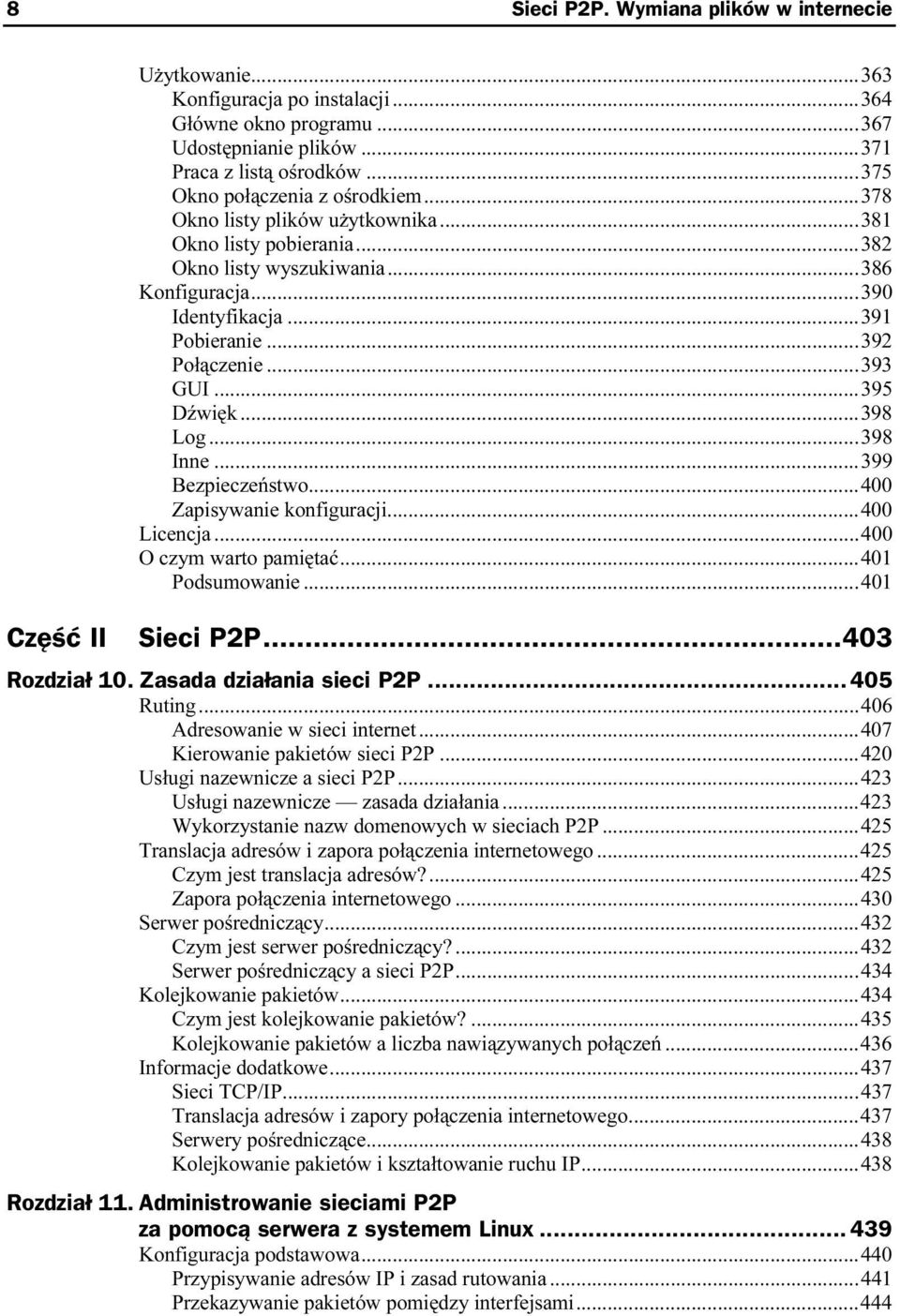 8 Sieci P2P. Wymiana plików w internecie

Użytkowanie...363
Konfiguracja po instalacji...364
Główne okno programu...367
Udostępnianie plików...371
Praca z listą ośrodków...375
Okno połączenia z ośrodkiem...378
Okno listy plików użytkownika...381
Okno listy pobierania...382
Okno listy wyszukiwania...386
Konfiguracja...390
Identyfikacja...391
Pobieranie...392
Połączenie...393
GUI...395
Dźwięk...398
Log...398
Inne...399
Bezpieczeństwo...400
Zapisywanie konfiguracji...400
Licencja...400
O czym warto pamiętać...401
Podsumowanie...401

Część II Sieci P2P...403

Rozdział 10. Zasada działania sieci P2P...405
Ruting...406
Adresowanie w sieci internet...407
Kierowanie pakietów sieci P2P...420
Usługi nazewnicze a sieci P2P...423
Usługi nazewnicze — zasada działania...423
Wykorzystanie nazw domenowych w sieciach P2P...425
Translacja adresów i zapora połączenia internetowego...425
Czym jest translacja adresów?...425
Zapora połączenia internetowego...430
Serwer pośredniczący...432
Czym jest serwer pośredniczący?...432
Serwer pośredniczący a sieci P2P...434
Kolejkowanie pakietów...434
Czym jest kolejkowanie pakietów?...435
Kolejkowanie pakietów a liczba nawiązywanych połączeń...436
Informacje dodatkowe...437
Sieci TCP/IP...437
Translacja adresów i zapory połączenia internetowego...437
Serwery pośredniczące...438
Kolejkowanie pakietów i kształtowanie ruchu IP...438

Rozdział 11. Administrowanie sieciami P2P za pomocą serwera z systemem Linux...439
Konfiguracja podstawowa...440
Przypisywanie adresów IP i zasad rutowania...441
Przekazywanie pakietów pomiędzy interfejsami...444